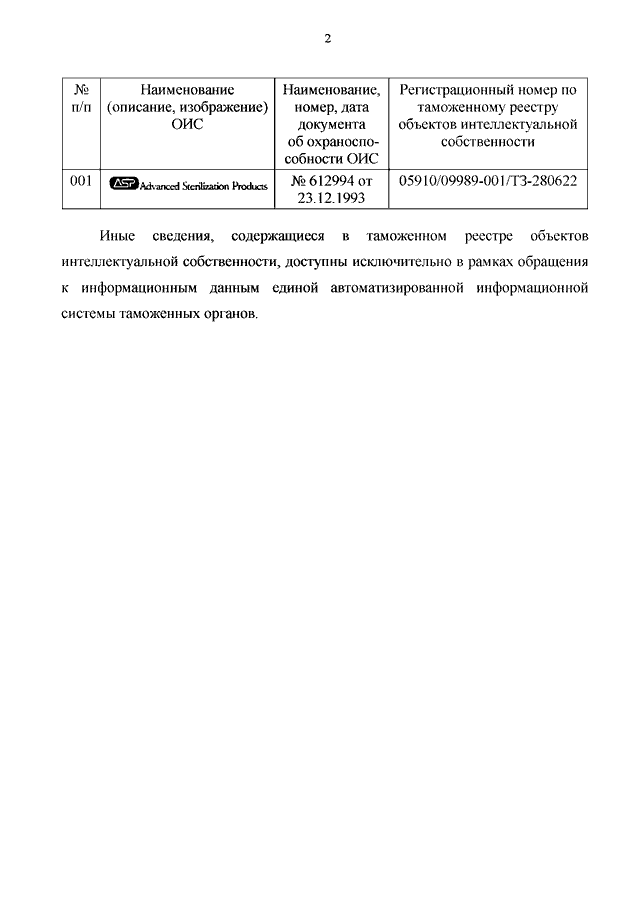 2

| № п/п | Наименование (описание, изображение) ОИС | Наименование, номер, дата документа об охраноспособности ОИС | Регистрационный номер по таможенному реестру объектов интеллектуальной собственности |
|---|---|---|---|
| 001 | ASP Advanced Sterilization Products | № 612994 от 23.12.1993 | 05910/09989-001/ТЗ-280622 |

Иные сведения, содержащиеся в таможенном реестре объектов интеллектуальной собственности, доступны исключительно в рамках обращения к информационным данным единой автоматизированной информационной системы таможенных органов.